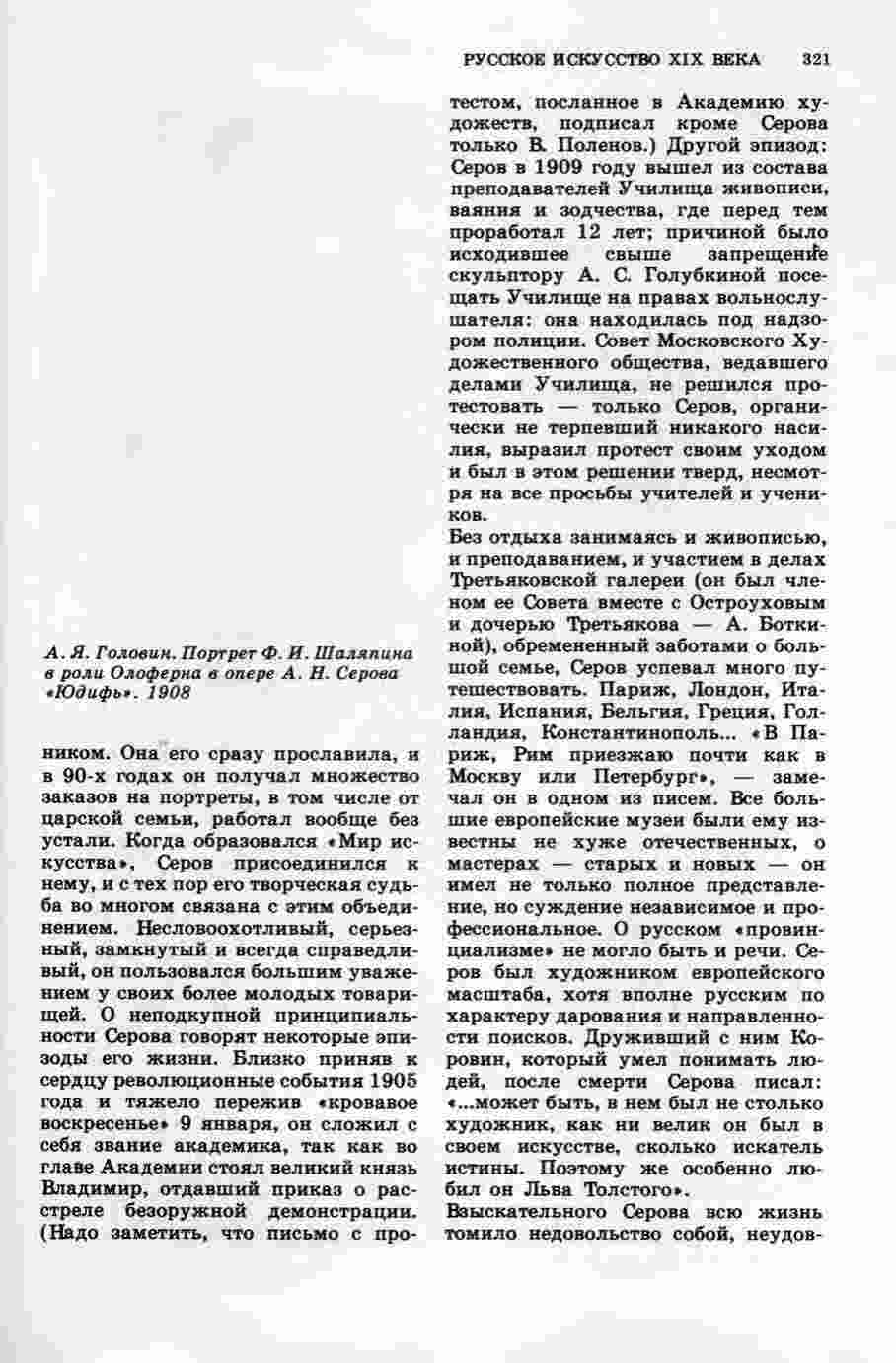 РУССКОЕ ИСКУССТВО XIX ВЕКА 321

А. Я. Головин. Портрет Ф. И. Шаляпина в роли Олоферна в опере А. Н. Серова «Юдифь». 1908

ником. Она его сразу прославила, и в 90-х годах он получал множество заказов на портреты, в том числе от царской семьи, работал вообще без устали. Когда образовался «Мир искусства», Серов присоединился к нему, и с тех пор его творческая судьба во многом связана с этим объединением. Несловоохотливый, серьезный, замкнутый и всегда справедливый, он пользовался большим уважением у своих более молодых товарищей. О неподкупной принципиальности Серова говорят некоторые эпизоды его жизни. Близко приняв к сердцу революционные события 1905 года и тяжело пережив «кровавое воскресенье» 9 января, он сложил с себя звание академика, так как во главе Академии стоял великий князь Владимир, отдавший приказ о расстреле безоружной демонстрации. (Надо заметить, что письмо с протестом, посланное в Академию художеств, подписал кроме Серова только В. Поленов.) Другой эпизод: Серов в 1909 году вышел из состава преподавателей Училища живописи, ваяния и зодчества, где перед тем проработал 12 лет; причиной было исходившее свыше запрещение скульптору А. С. Голубкиной посещать Училище на правах вольнослушателя: она находилась под надзором полиции. Совет Московского Художественного общества, ведавшего делами Училища, не решился протестовать — только Серов, органически не терпевший никакого насилия, выразил протест своим уходом и был в этом решении тверд, несмотря на все просьбы учителей и учеников.

Без отдыха занимаясь и живописью, и преподаванием, и участием в делах Третьяковской галереи (он был членом ее Совета вместе с Остроуховым и дочерью Третьякова — А. Боткиной), обремененный заботами о большой семье, Серов успевал много путешествовать. Париж, Лондон, Италия, Испания, Бельгия, Греция, Голландия, Константинополь... «В Париж, Рим приезжаю почти как в Москву или Петербург», — замечал он в одном из писем. Все большие европейские музеи были ему известны не хуже отечественных, о мастерах — старых и новых — он имел не только полное представление, но суждение независимое и профессиональное. О русском «провинциализме» не могло быть и речи. Серов был художником европейского масштаба, хотя вполне русским по характеру дарования и направленности поисков. Друживший с ним Коровин, который умел понимать людей, после смерти Серова писал: «...может быть, в нем был не столько художник, как ни велик он был в своем искусстве, сколько искатель истины. Поэтому же особенно любил он Льва Толстого».

Взыскательного Серова всю жизнь томило недовольство собой, неудов-